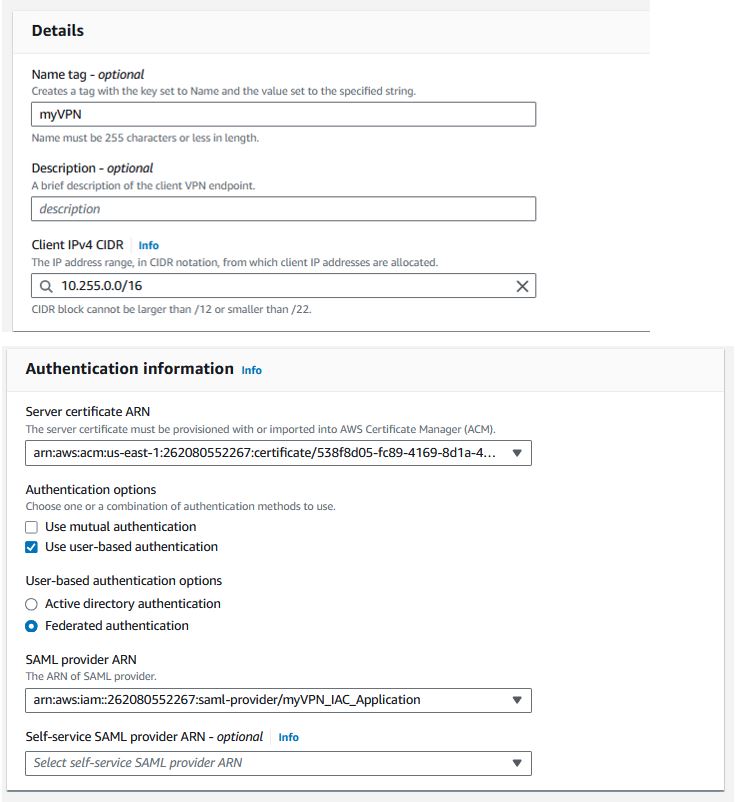 Details

Name tag - optional
Creates a tag with the key set to Name and the value set to the specified string.

myVPN

Name must be 255 characters or less in length.

Description - optional
A brief description of the client VPN endpoint.

description

Client IPv4 CIDR Info
The IP address range, in CIDR notation, from which client IP addresses are allocated.

10.255.0.0/16

CIDR block cannot be larger than /12 or smaller than /22.

Authentication information Info

Server certificate ARN
The server certificate must be provisioned with or imported into AWS Certificate Manager (ACM).

arn:aws:acm:us-east-1:262080552267:certificate/538f8d05-fc89-4169-8d1a-4...

Authentication options
Choose one or a combination of authentication methods to use.

Use mutual authentication

Use user-based authentication

User-based authentication options

Active directory authentication

Federated authentication

SAML provider ARN
The ARN of SAML provider.

arn:aws:iam::262080552267:saml-provider/myVPN_IAC_Application

Self-service SAML provider ARN - optional Info

Select self-service SAML provider ARN